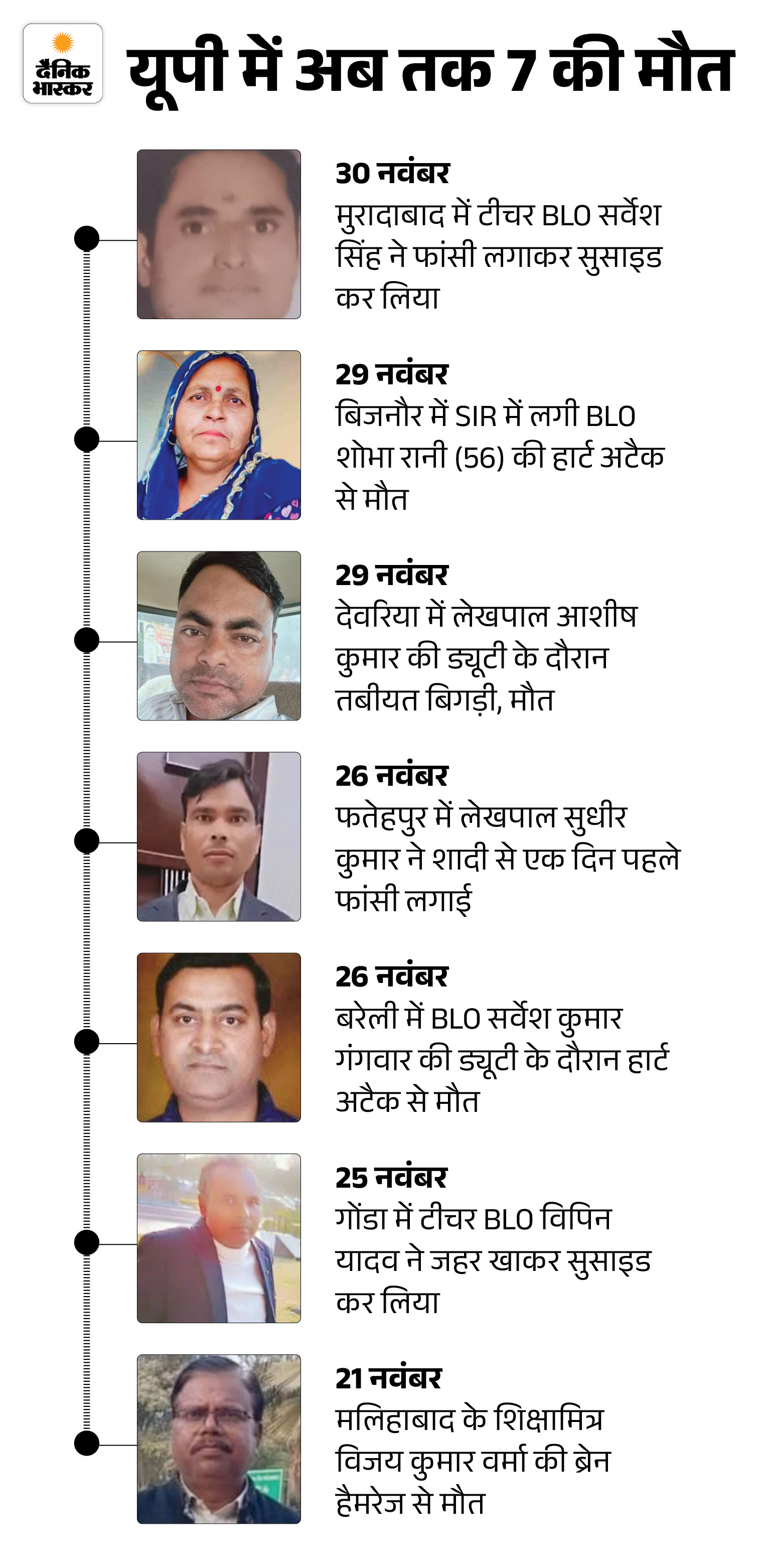 दैनिक भास्कर

यूपी में अब तक 7 की मौत

30 नवंबर
मुरादाबाद में टीचर BLO सर्वेश सिंह ने फांसी लगाकर सुसाइड कर लिया

29 नवंबर
बिजनौर में SIR में लगी BLO शोभा रानी (56) की हार्ट अटैक से मौत

29 नवंबर
देवरिया में लेखपाल आशीष कुमार की ड्यूटी के दौरान तबीयत बिगड़ी, मौत

26 नवंबर
फतेहपुर में लेखपाल सुधीर कुमार ने शादी से एक दिन पहले फांसी लगाई

26 नवंबर
बरेली में BLO सर्वेश कुमार गंगवार की ड्यूटी के दौरान हार्ट अटैक से मौत

25 नवंबर
गोंडा में टीचर BLO विपिन यादव ने जहर खाकर सुसाइड कर लिया

21 नवंबर
मलिहाबाद के शिक्षामित्र विजय कुमार वर्मा की ब्रेन हैमरेज से मौत